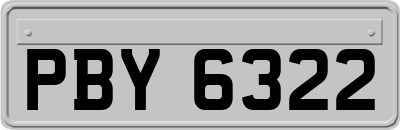 PBY 6322